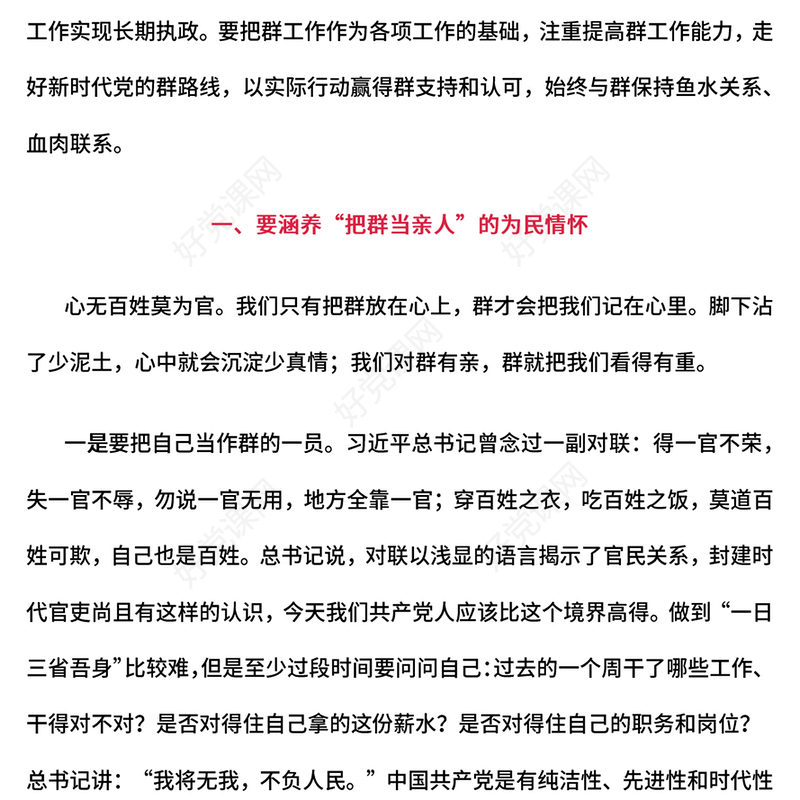 工作实现长期执政。要把群工作作为各项工作的基础，注重提高群工作能力，走好新时代党的群路线，以实际行动赢得群支持和认可，始终与群保持鱼水关系、血肉联系。

一、要涵养“把群当亲人”的为民情怀

心无百姓莫为官。我们只有把群放在心上，群才会把我们记在心里。脚下沾了少泥土，心中就会沉淀少真情；我们对群有亲，群就把我们看得有重。

一是要把自己当作群的一员。习近平总书记曾念过一副对联：得一官不荣，失一官不辱，勿说一官无用，地方全靠一官；穿百姓之衣，吃百姓之饭，莫道百姓可欺，自己也是百姓。总书记说，对联以浅显的语言揭示了官民关系，封建时代官吏尚且有这样的认识，今天我们共产党人应该比这个境界高得。做到“一日三省吾身”比较难，但是至少过段时间要问问自己：过去的一个周干了哪些工作、干得对不对？是否对得住自己拿的这份薪水？是否对得住自己的职务和岗位？总书记讲：“我将无我，不负人民。”中国共产党是有纯洁性、先进性和时代性

好党课网
好党课网
好党课网
好党课网
好党课网